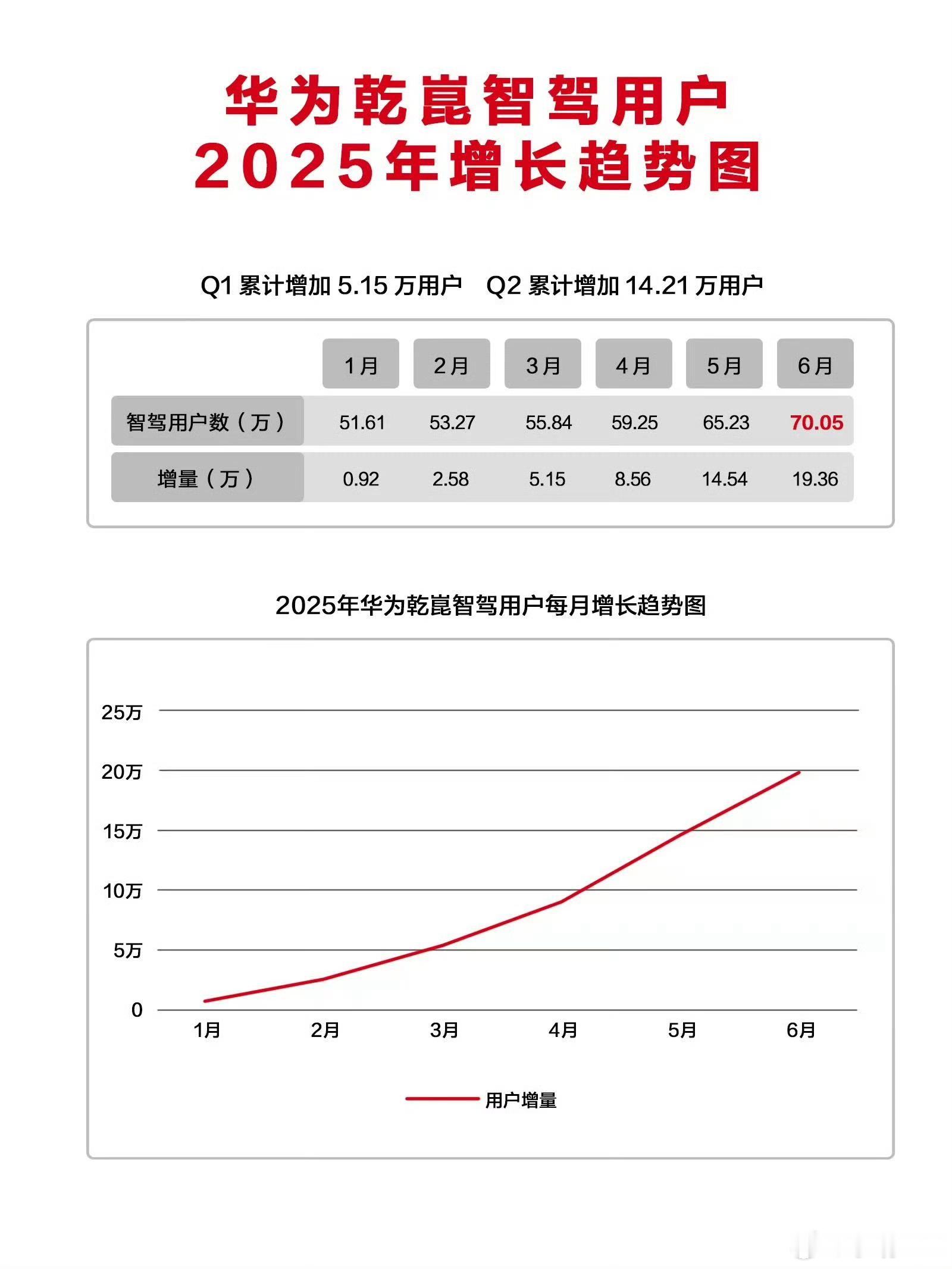 华为乾崑智驾用户
2025年增长趋势图

Q1 累计增加 5.15 万用户　Q2 累计增加 14.21 万用户

| | 1月 | 2月 | 3月 | 4月 | 5月 | 6月 |
|---|---|---|---|---|---|---|
| 智驾用户数（万） | 51.61 | 53.27 | 55.84 | 59.25 | 65.23 | 70.05 |
| 增量（万） | 0.92 | 2.58 | 5.15 | 8.56 | 14.54 | 19.36 |

2025年华为乾崑智驾用户每月增长趋势图

25万
20万
15万
10万
5万
0
1月 2月 3月 4月 5月 6月

用户增量